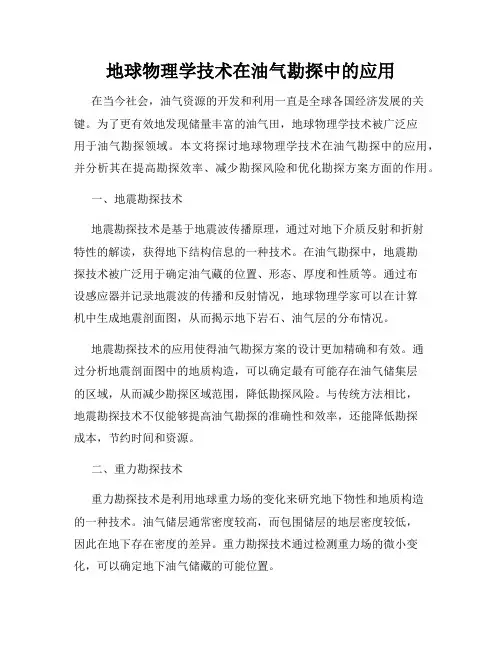 地球物理学技术在油气勘探中的应用

在当今社会，油气资源的开发和利用一直是全球各国经济发展的关键。为了更有效地发现储量丰富的油气田，地球物理学技术被广泛应用于油气勘探领域。本文将探讨地球物理学技术在油气勘探中的应用，并分析其在提高勘探效率、减少勘探风险和优化勘探方案方面的作用。

一、地震勘探技术

地震勘探技术是基于地震波传播原理，通过对地下介质反射和折射特性的解读，获得地下结构信息的一种技术。在油气勘探中，地震勘探技术被广泛用于确定油气藏的位置、形态、厚度和性质等。通过布设感应器并记录地震波的传播和反射情况，地球物理学家可以在计算机中生成地震剖面图，从而揭示地下岩石、油气层的分布情况。

地震勘探技术的应用使得油气勘探方案的设计更加精确和有效。通过分析地震剖面图中的地质构造，可以确定最有可能存在油气储集层的区域，从而减少勘探区域范围，降低勘探风险。与传统方法相比，地震勘探技术不仅能够提高油气勘探的准确性和效率，还能降低勘探成本，节约时间和资源。

二、重力勘探技术

重力勘探技术是利用地球重力场的变化来研究地下物性和地质构造的一种技术。油气储层通常密度较高，而包围储层的地层密度较低，因此在地下存在密度的差异。重力勘探技术通过检测重力场的微小变化，可以确定地下油气储藏的可能位置。